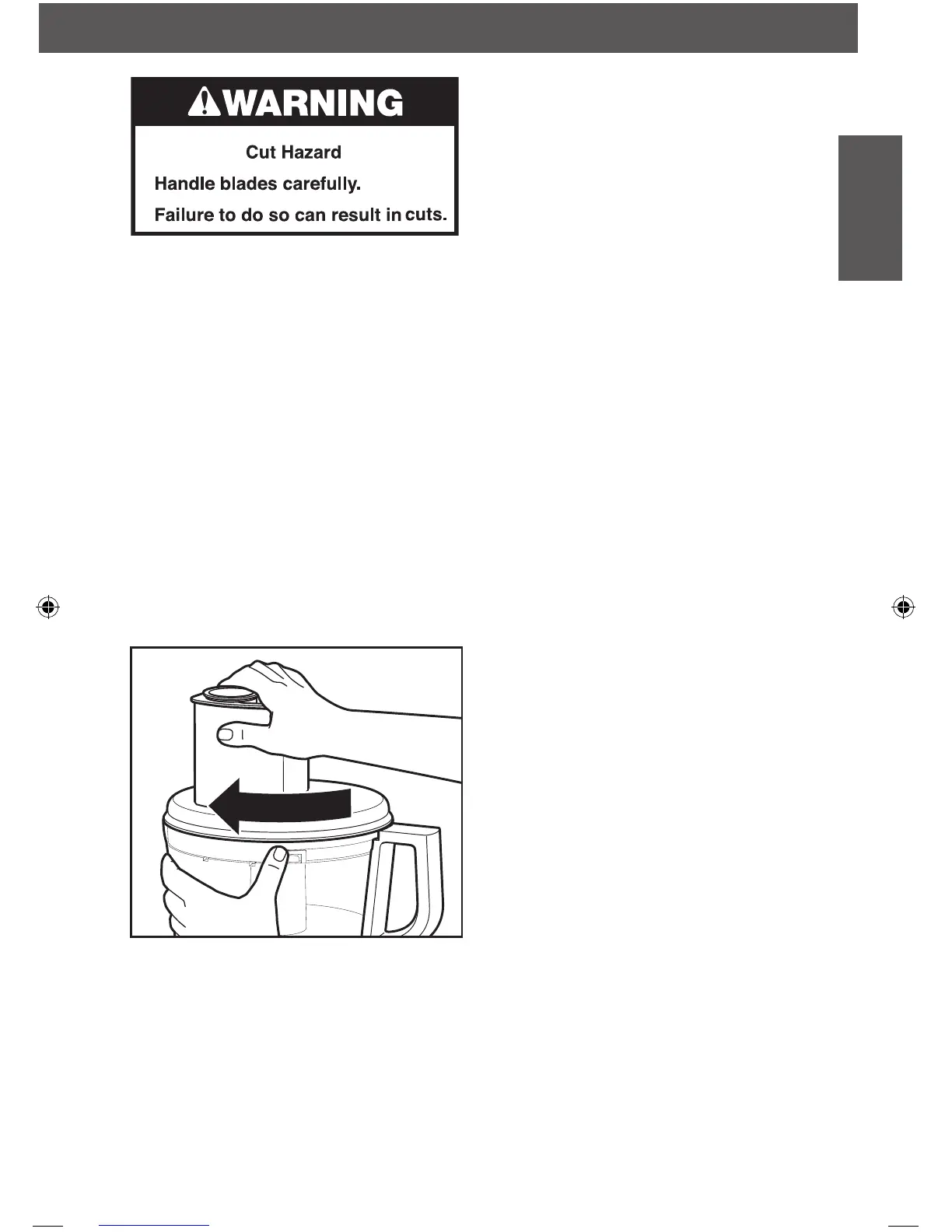 WARNING

Cut Hazard

Handle blades carefully.

Failure to do so can result in cuts.